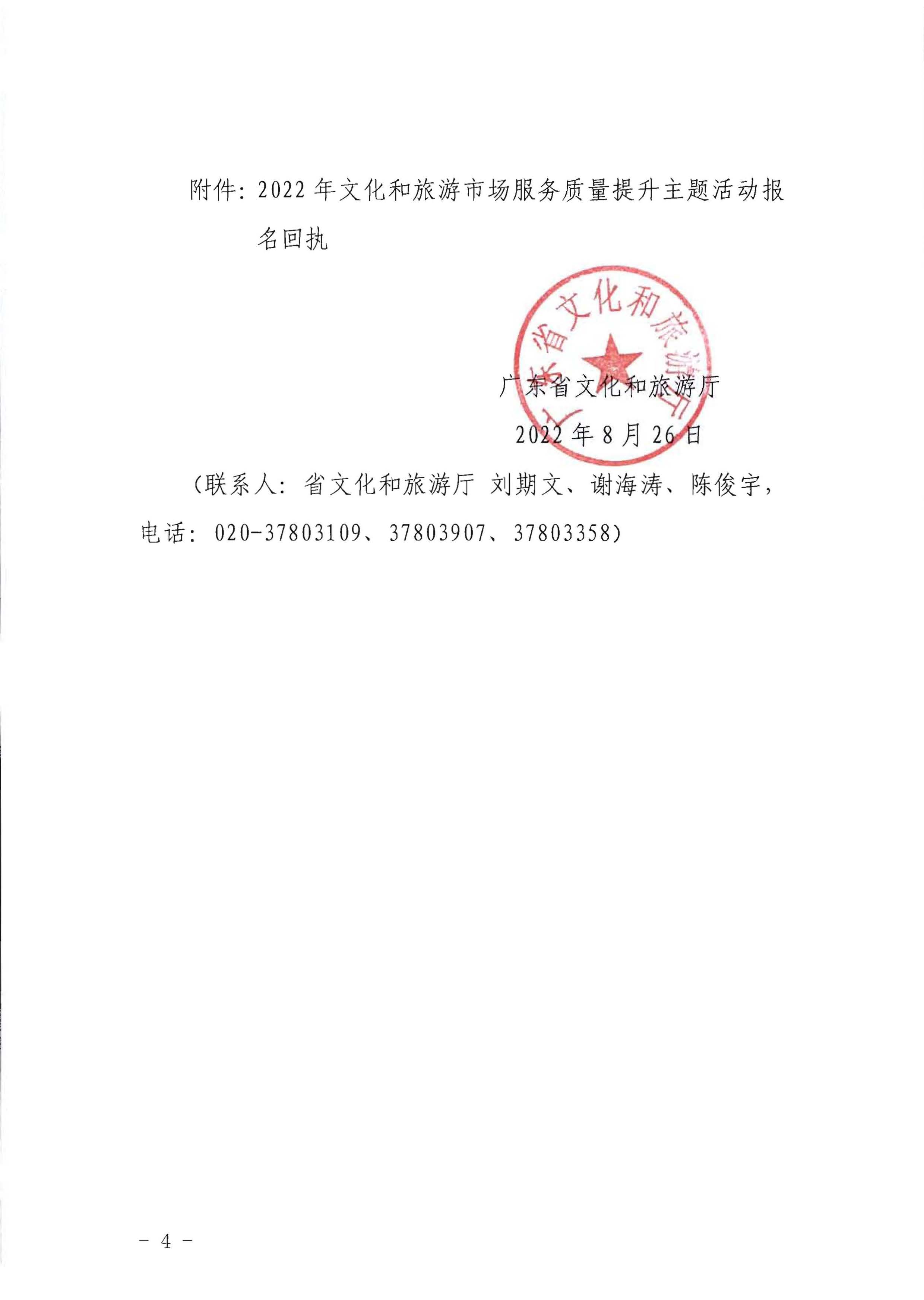 附件：2022 年文化和旅游市场服务质量提升主题活动报名回执

广东省文化和旅游厅

广东省文化和旅游厅

2022 年 8 月 26 日

（联系人：省文化和旅游厅 刘期文、谢海涛、陈俊宇，电话：020-37803109、37803907、37803358）

- 4 -